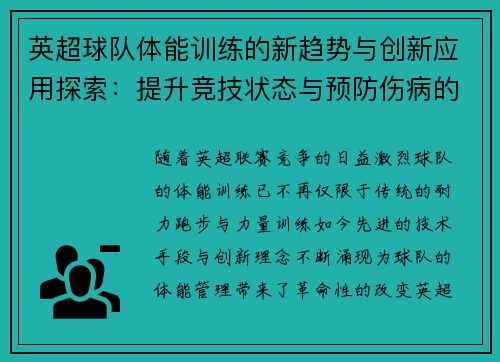 英超球队体能训练的新趋势与创新应用探索：提升竞技状态与预防伤病的

随着英超联赛竞争的日益激烈球队的体能训练已不再仅限于传统的耐力跑步与力量训练如今先进的技术手段与创新理念不断涌现为球队的体能管理带来了革命性的改变英超